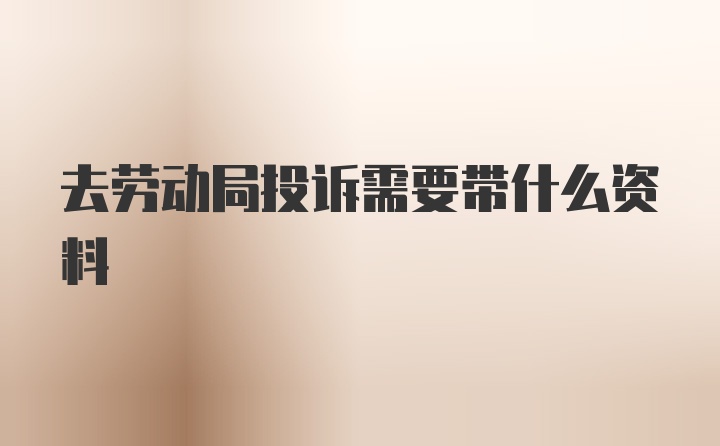 去劳动局投诉需要带什么资料